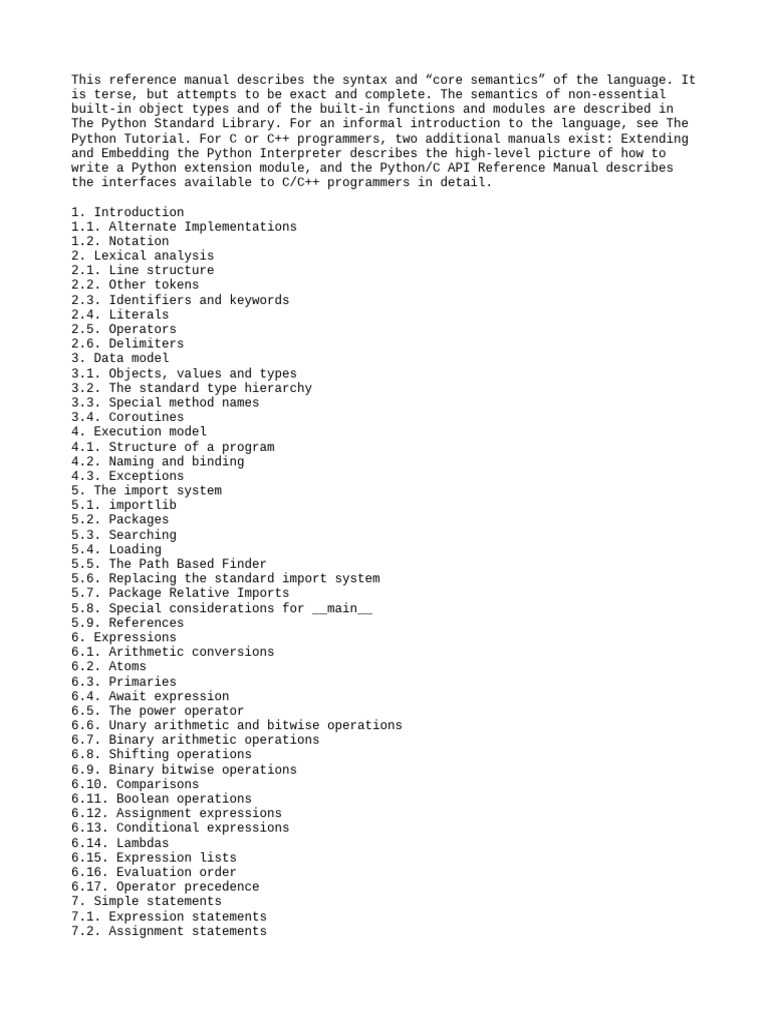 This reference manual describes the syntax and “core semantics” of the language. It is terse, but attempts to be exact and complete. The semantics of non-essential built-in object types and of the built-in functions and modules are described in The Python Standard Library. For an informal introduction to the language, see The Python Tutorial. For C or C++ programmers, two additional manuals exist: Extending and Embedding the Python Interpreter describes the high-level picture of how to write a Python extension module, and the Python/C API Reference Manual describes the interfaces available to C/C++ programmers in detail.

1. Introduction
1.1. Alternate Implementations
1.2. Notation
2. Lexical analysis
2.1. Line structure
2.2. Other tokens
2.3. Identifiers and keywords
2.4. Literals
2.5. Operators
2.6. Delimiters
3. Data model
3.1. Objects, values and types
3.2. The standard type hierarchy
3.3. Special method names
3.4. Coroutines
4. Execution model
4.1. Structure of a program
4.2. Naming and binding
4.3. Exceptions
5. The import system
5.1. importlib
5.2. Packages
5.3. Searching
5.4. Loading
5.5. The Path Based Finder
5.6. Replacing the standard import system
5.7. Package Relative Imports
5.8. Special considerations for __main__
5.9. References
6. Expressions
6.1. Arithmetic conversions
6.2. Atoms
6.3. Primaries
6.4. Await expression
6.5. The power operator
6.6. Unary arithmetic and bitwise operations
6.7. Binary arithmetic operations
6.8. Shifting operations
6.9. Binary bitwise operations
6.10. Comparisons
6.11. Boolean operations
6.12. Assignment expressions
6.13. Conditional expressions
6.14. Lambdas
6.15. Expression lists
6.16. Evaluation order
6.17. Operator precedence
7. Simple statements
7.1. Expression statements
7.2. Assignment statements